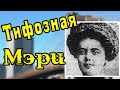 Тифозная
Мэри